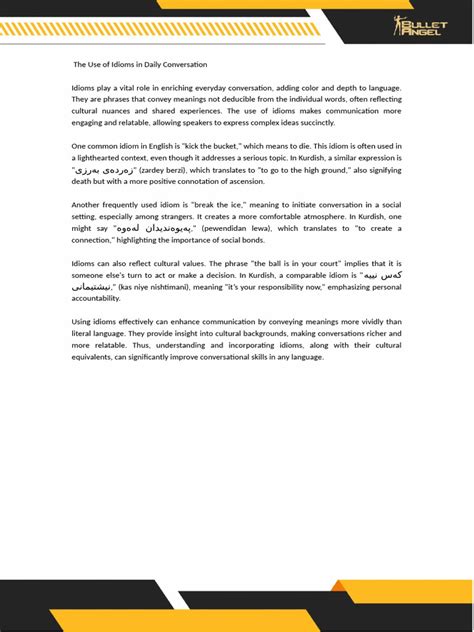 BULLET ANGEL

The Use of Idioms in Daily Conversation

Idioms play a vital role in enriching everyday conversation, adding color and depth to language. They are phrases that convey meanings not deducible from the individual words, often reflecting cultural nuances and shared experiences. The use of idioms makes communication more engaging and relatable, allowing speakers to express complex ideas succinctly.

One common idiom in English is "kick the bucket," which means to die. This idiom is often used in a lighthearted context, even though it addresses a serious topic. In Kurdish, a similar expression is "زەردەی بەرزی" (zardey berzi), which translates to "to go to the high ground," also signifying death but with a more positive connotation of ascension.

Another frequently used idiom is "break the ice," meaning to initiate conversation in a social setting, especially among strangers. It creates a more comfortable atmosphere. In Kurdish, one might say "پەیوەندیدان لەوە," (pewendidan lewa), which translates to "to create a connection," highlighting the importance of social bonds.

Idioms can also reflect cultural values. The phrase "the ball is in your court" implies that it is someone else's turn to act or make a decision. In Kurdish, a comparable idiom is "کەس نییە نیشتیمانی," (kas niye nishtimani), meaning "it's your responsibility now," emphasizing personal accountability.

Using idioms effectively can enhance communication by conveying meanings more vividly than literal language. They provide insight into cultural backgrounds, making conversations richer and more relatable. Thus, understanding and incorporating idioms, along with their cultural equivalents, can significantly improve conversational skills in any language.